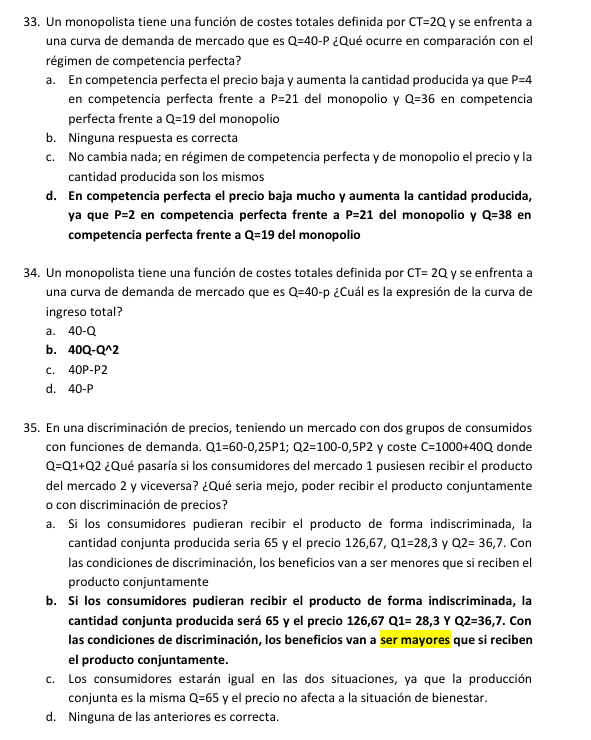 33. Un monopolista tiene una función de costes totales definida por CT=2Q y se enfrenta a una curva de demanda de mercado que es Q=40-P ¿Qué ocurre en comparación con el régimen de competencia perfecta?
a. En competencia perfecta el precio baja y aumenta la cantidad producida ya que P=4 en competencia perfecta frente a P=21 del monopolio y Q=36 en competencia perfecta frente a Q=19 del monopolio
b. Ninguna respuesta es correcta
c. No cambia nada; en régimen de competencia perfecta y de monopolio el precio y la cantidad producida son los mismos
d. En competencia perfecta el precio baja mucho y aumenta la cantidad producida, ya que P=2 en competencia perfecta frente a P=21 del monopolio y Q=38 en competencia perfecta frente a Q=19 del monopolio

34. Un monopolista tiene una función de costes totales definida por CT= 2Q y se enfrenta a una curva de demanda de mercado que es Q=40-p ¿Cuál es la expresión de la curva de ingreso total?
a. 40-Q
b. 40Q-Q^2
c. 40P-P2
d. 40-P

35. En una discriminación de precios, teniendo un mercado con dos grupos de consumidos con funciones de demanda. Q1=60-0,25P1; Q2=100-0,5P2 y coste C=1000+40Q donde Q=Q1+Q2 ¿Qué pasaría si los consumidores del mercado 1 pusiesen recibir el producto del mercado 2 y viceversa? ¿Qué seria mejo, poder recibir el producto conjuntamente o con discriminación de precios?
a. Si los consumidores pudieran recibir el producto de forma indiscriminada, la cantidad conjunta producida seria 65 y el precio 126,67, Q1=28,3 y Q2= 36,7. Con las condiciones de discriminación, los beneficios van a ser menores que si reciben el producto conjuntamente
b. Si los consumidores pudieran recibir el producto de forma indiscriminada, la cantidad conjunta producida será 65 y el precio 126,67 Q1= 28,3 Y Q2=36,7. Con las condiciones de discriminación, los beneficios van a ser mayores que si reciben el producto conjuntamente.
c. Los consumidores estarán igual en las dos situaciones, ya que la producción conjunta es la misma Q=65 y el precio no afecta a la situación de bienestar.
d. Ninguna de las anteriores es correcta.